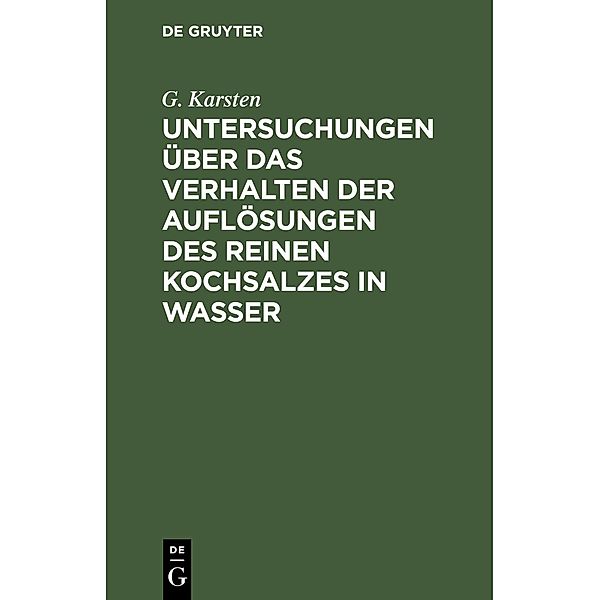 DE GRUYTER

G. Karsten

UNTERSUCHUNGEN ÜBER DAS VERHALTEN DER AUFLÖSUNGEN DES REINEN KOCHSALZES IN WASSER

DE
G